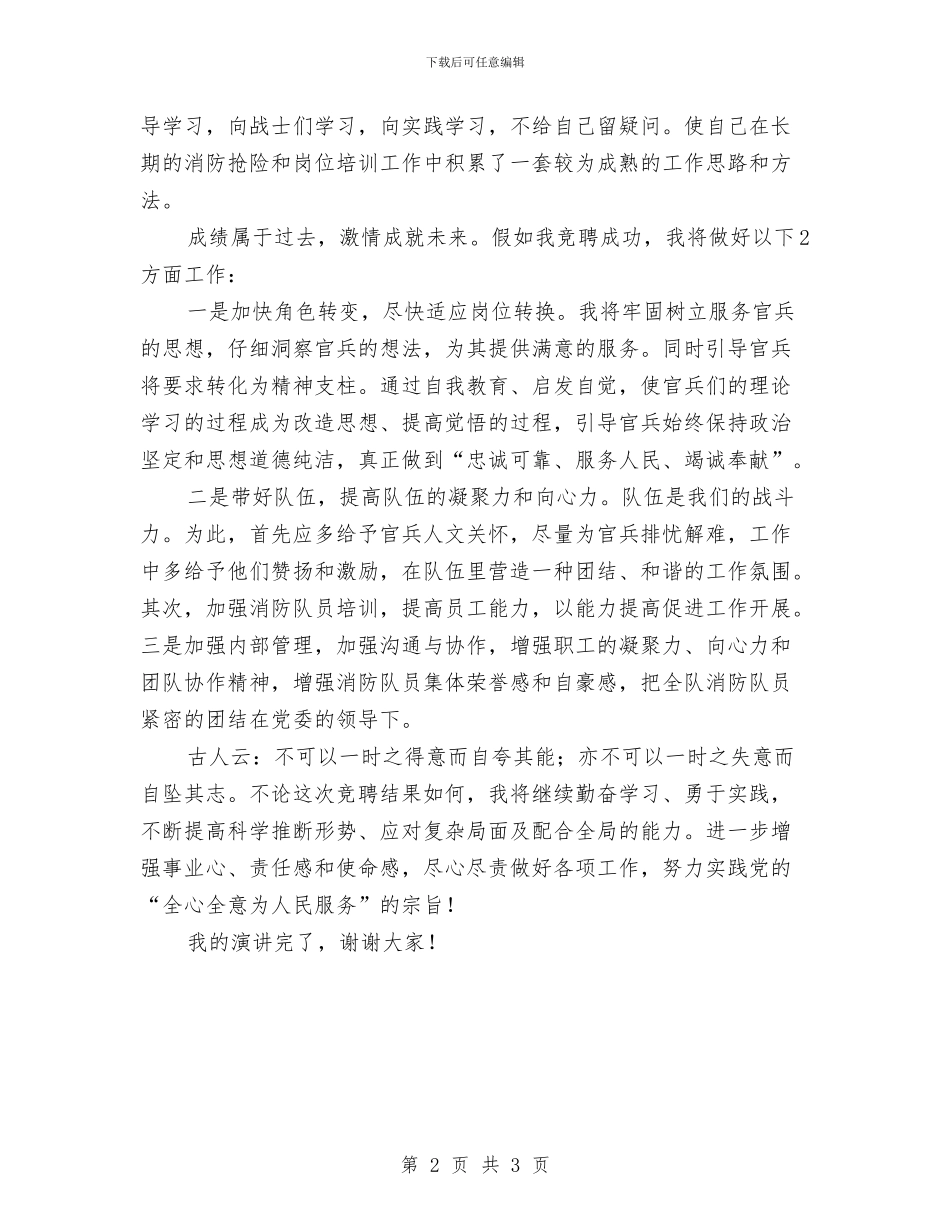 下载后可任意编辑

导学习，向战士们学习，向实践学习，不给自己留疑问。使自己在长期的消防抢险和岗位培训工作中积累了一套较为成熟的工作思路和方法。

成绩属于过去，激情成就未来。假如我竞聘成功，我将做好以下2方面工作：

一是加快角色转变，尽快适应岗位转换。我将牢固树立服务官兵的思想，仔细洞察官兵的想法，为其提供满意的服务。同时引导官兵将要求转化为精神支柱。通过自我教育、启发自觉，使官兵们的理论学习的过程成为改造思想、提高觉悟的过程，引导官兵始终保持政治坚定和思想道德纯洁，真正做到“忠诚可靠、服务人民、竭诚奉献”。

二是带好队伍，提高队伍的凝聚力和向心力。队伍是我们的战斗力。为此，首先应多给予官兵人文关怀，尽量为官兵排忧解难，工作中多给予他们赞扬和激励，在队伍里营造一种团结、和谐的工作氛围。其次，加强消防队员培训，提高员工能力，以能力提高促进工作开展。三是加强内部管理，加强沟通与协作，增强职工的凝聚力、向心力和团队协作精神，增强消防队员集体荣誉感和自豪感，把全队消防队员紧密的团结在党委的领导下。

古人云：不可以一时之得意而自夸其能；亦不可以一时之失意而自坠其志。不论这次竞聘结果如何，我将继续勤奋学习、勇于实践，不断提高科学推断形势、应对复杂局面及配合全局的能力。进一步增强事业心、责任感和使命感，尽心尽责做好各项工作，努力实践党的“全心全意为人民服务”的宗旨！

我的演讲完了，谢谢大家！

第 2 页 共 3 页